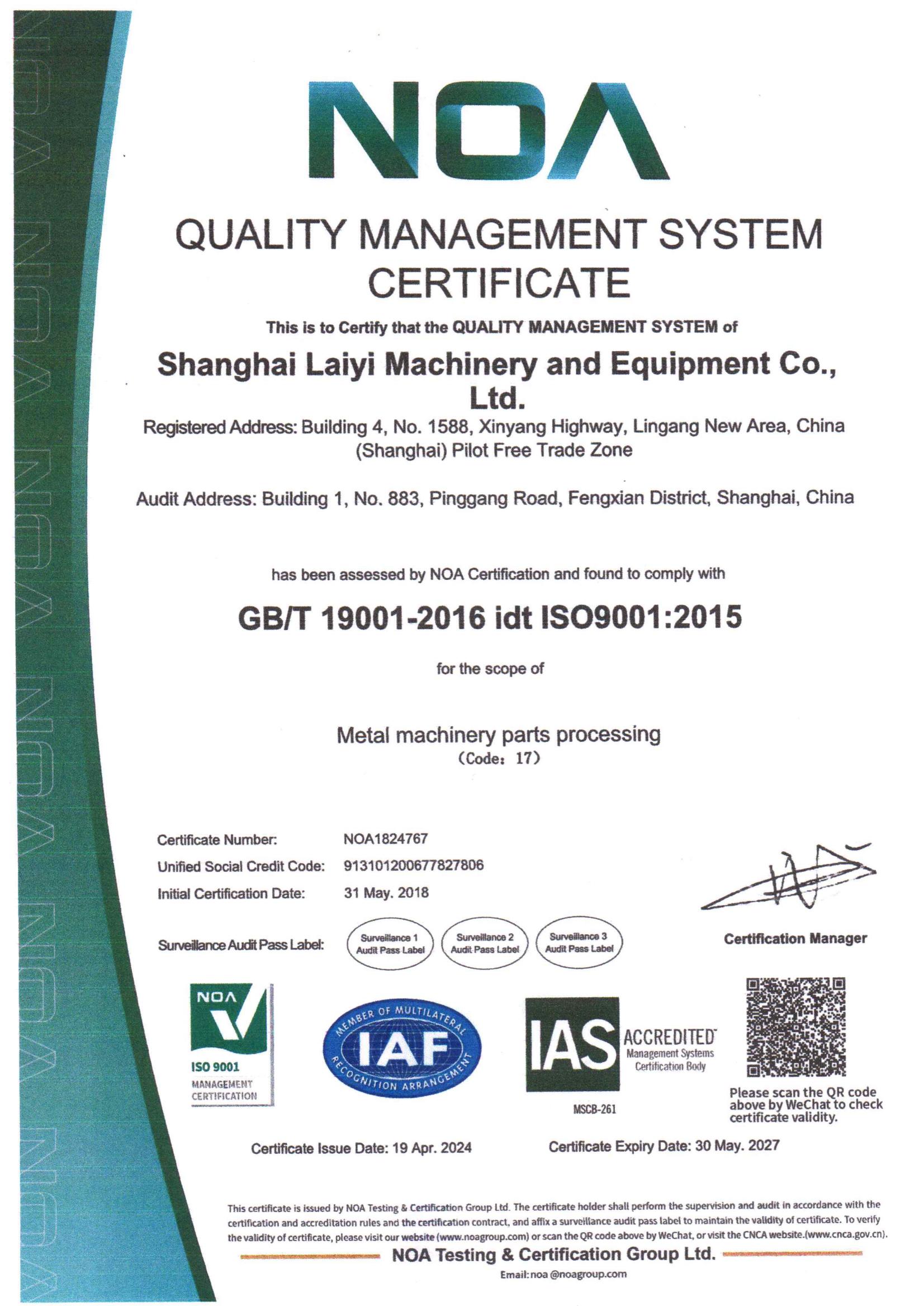 NOA

QUALITY MANAGEMENT SYSTEM CERTIFICATE

This is to Certify that the QUALITY MANAGEMENT SYSTEM of

Shanghai Laiyi Machinery and Equipment Co., Ltd.

Registered Address: Building 4, No. 1588, Xinyang Highway, Lingang New Area, China (Shanghai) Pilot Free Trade Zone

Audit Address: Building 1, No. 883, Pinggang Road, Fengxian District, Shanghai, China

has been assessed by NOA Certification and found to comply with

GB/T 19001-2016 idt ISO9001:2015

for the scope of

Metal machinery parts processing
(Code: 17)

Certificate Number: NOA1824767
Unified Social Credit Code: 913101200677827806
Initial Certification Date: 31 May. 2018

Surveillance Audit Pass Label: Surveillance 1 Audit Pass Label Surveillance 2 Audit Pass Label Surveillance 3 Audit Pass Label

Certification Manager

NOA ISO 9001 MANAGEMENT CERTIFICATION

MEMBER OF MULTILATERAL IAF RECOGNITION ARRANGEMENT

IAS ACCREDITED Management Systems Certification Body
MSCB-261

Please scan the QR code above by WeChat to check certificate validity.

Certificate Issue Date: 19 Apr. 2024 Certificate Expiry Date: 30 May. 2027

This certificate is issued by NOA Testing & Certification Group Ltd. The certificate holder shall perform the supervision and audit in accordance with the certification and accreditation rules and the certification contract, and affix a surveillance audit pass label to maintain the validity of certificate. To verify the validity of certificate, please visit our website (www.noagroup.com) or scan the QR code above by WeChat, or visit the CNCA website.(www.cnca.gov.cn).

NOA Testing & Certification Group Ltd.
Email: noa @noagroup.com